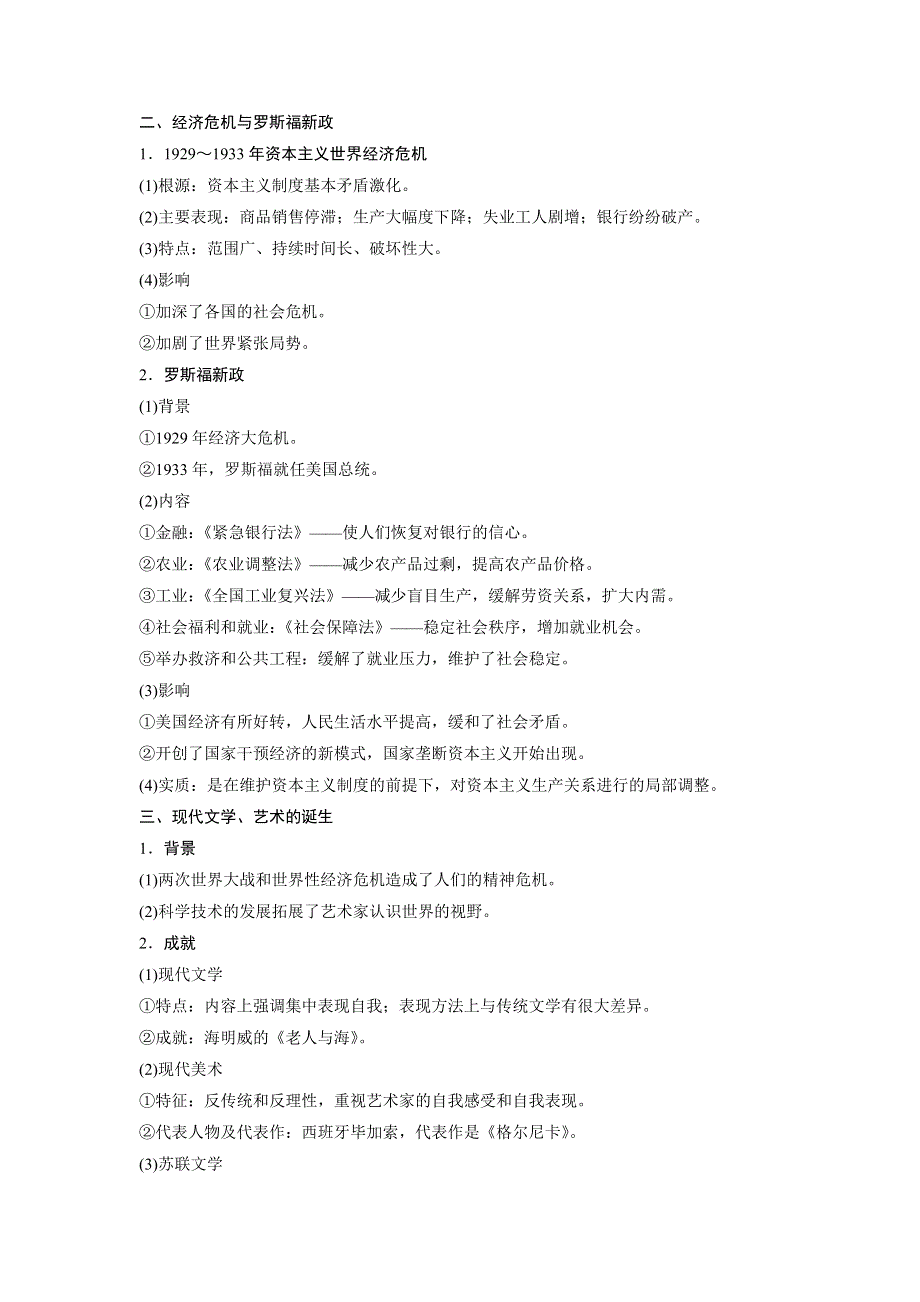 二、经济危机与罗斯福新政

1．1929～1933 年资本主义世界经济危机

(1)根源：资本主义制度基本矛盾激化。

(2)主要表现：商品销售停滞；生产大幅度下降；失业工人剧增；银行纷纷破产。

(3)特点：范围广、持续时间长、破坏性大。

(4)影响

①加深了各国的社会危机。

②加剧了世界紧张局势。

2．罗斯福新政

(1)背景

①1929 年经济大危机。

②1933 年，罗斯福就任美国总统。

(2)内容

①金融：《紧急银行法》——使人们恢复对银行的信心。

②农业：《农业调整法》——减少农产品过剩，提高农产品价格。

③工业：《全国工业复兴法》——减少盲目生产，缓解劳资关系，扩大内需。

④社会福利和就业：《社会保障法》——稳定社会秩序，增加就业机会。

⑤举办救济和公共工程：缓解了就业压力，维护了社会稳定。

(3)影响

①美国经济有所好转，人民生活水平提高，缓和了社会矛盾。

②开创了国家干预经济的新模式，国家垄断资本主义开始出现。

(4)实质：是在维护资本主义制度的前提下，对资本主义生产关系进行的局部调整。

三、现代文学、艺术的诞生

1．背景

(1)两次世界大战和世界性经济危机造成了人们的精神危机。

(2)科学技术的发展拓展了艺术家认识世界的视野。

2．成就

(1)现代文学

①特点：内容上强调集中表现自我；表现方法上与传统文学有很大差异。

②成就：海明威的《老人与海》。

(2)现代美术

①特征：反传统和反理性，重视艺术家的自我感受和自我表现。

②代表人物及代表作：西班牙毕加索，代表作是《格尔尼卡》。

(3)苏联文学